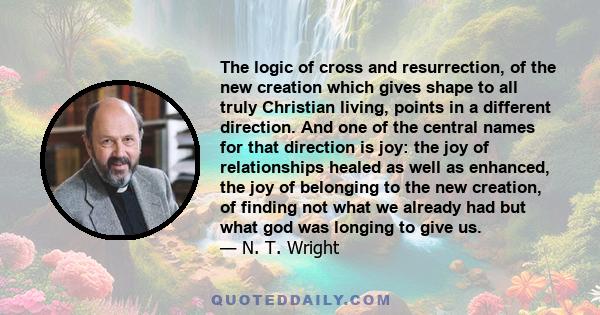 The logic of cross and resurrection, of the new creation which gives shape to all truly Christian living, points in a different direction. And one of the central names for that direction is joy: the joy of relationships healed as well as enhanced, the joy of belonging to the new creation, of finding not what we already had but what god was longing to give us.
— N. T. Wright

QUOTEDDAILY.COM